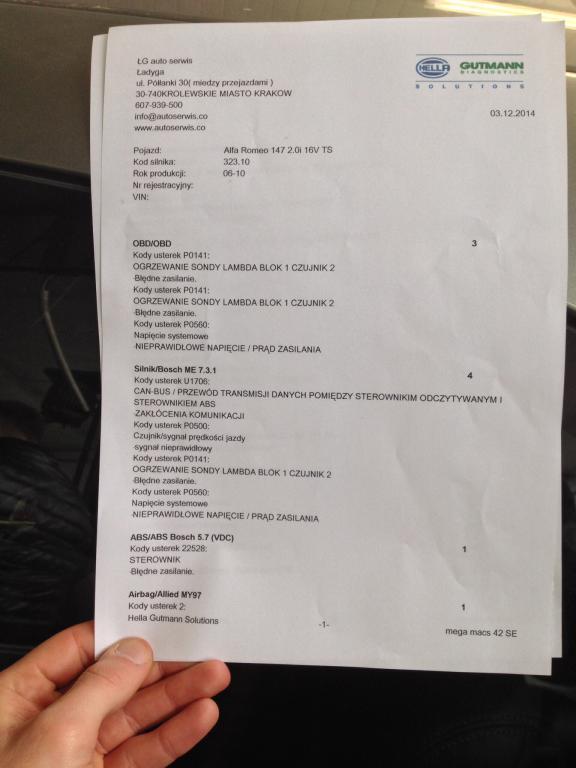 ŁG auto serwis
Ładyga
ul. Półłanki 30( miedzy przejazdami )
30-740KROLEWSKIE MIASTO KRAKOW
607-939-500
info@autoserwis.co
www.autoserwis.co

HELLA GUTMANN DIAGNOSTICS
SOLUTIONS

03.12.2014

Pojazd: Alfa Romeo 147 2.0i 16V TS
Kod silnika: 323.10
Rok produkcji: 06-10
Nr rejestracyjny:
VIN:

OBD/OBD 3
Kody usterek P0141:
OGRZEWANIE SONDY LAMBDA BLOK 1 CZUJNIK 2
-Błędne zasilanie.
Kody usterek P0141:
OGRZEWANIE SONDY LAMBDA BLOK 1 CZUJNIK 2
-Błędne zasilanie.
Kody usterek P0560:
Napięcie systemowe
-NIEPRAWIDŁOWE NAPIĘCIE / PRĄD ZASILANIA

Silnik/Bosch ME 7.3.1 4
Kody usterek U1706:
CAN-BUS / PRZEWÓD TRANSMISJI DANYCH POMIĘDZY STEROWNIKIM ODCZYTYWANYM I STEROWNIKIEM ABS
-ZAKŁÓCENIA KOMUNIKACJI
Kody usterek P0500:
Czujnik/sygnał prędkości jazdy
-sygnał nieprawidłowy
Kody usterek P0141:
OGRZEWANIE SONDY LAMBDA BLOK 1 CZUJNIK 2
-Błędne zasilanie.
Kody usterek P0560:
Napięcie systemowe
-NIEPRAWIDŁOWE NAPIĘCIE / PRĄD ZASILANIA

ABS/ABS Bosch 5.7 (VDC) 1
Kody usterek 22528:
STEROWNIK
-Błędne zasilanie.

Airbag/Allied MY97 1
Kody usterek 2:
Hella Gutmann Solutions -1- mega macs 42 SE